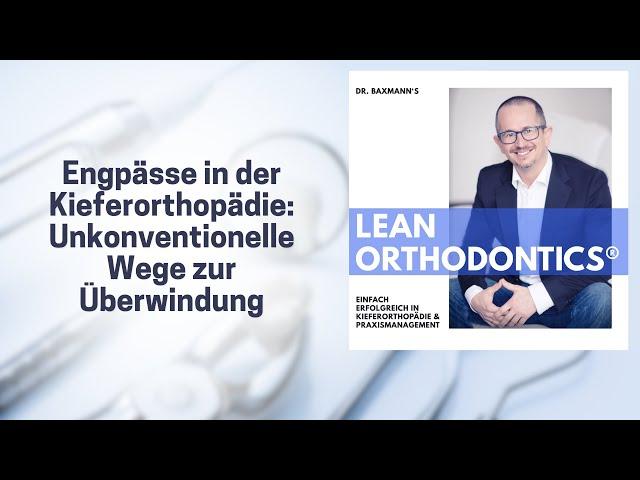 Engpässe in der Kieferorthopädie: Unkonventionelle Wege zur Überwindung

DR. BAXMANN'S

LEAN ORTHODONTICS®

EINFACH ERFOLGREICH IN KIEFERORTHOPÄDIE & PRAXISMANAGEMENT